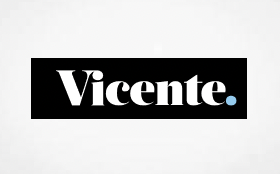 Vicente.